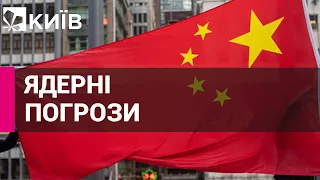 КИЇВ

ЯДЕРНІ ПОГРОЗИ